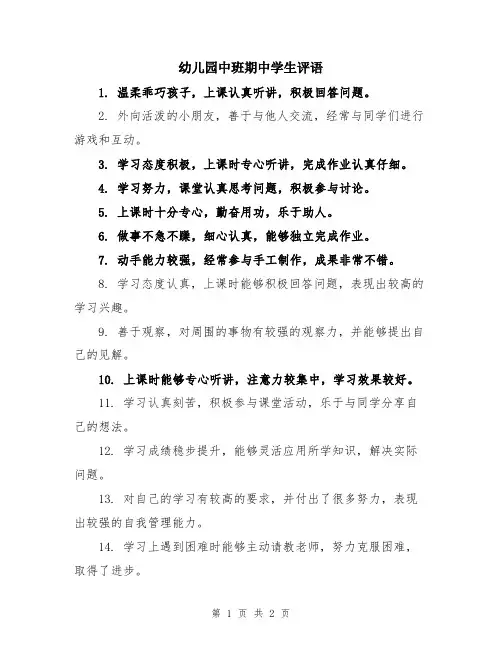 幼儿园中班期中学生评语

1. 温柔乖巧孩子，上课认真听讲，积极回答问题。

2. 外向活泼的小朋友，善于与他人交流，经常与同学们进行游戏和互动。

3. 学习态度积极，上课时专心听讲，完成作业认真仔细。

4. 学习努力，课堂认真思考问题，积极参与讨论。

5. 上课时十分专心，勤奋用功，乐于助人。

6. 做事不急不躁，细心认真，能够独立完成作业。

7. 动手能力较强，经常参与手工制作，成果非常不错。

8. 学习态度认真，上课时能够积极回答问题，表现出较高的学习兴趣。

9. 善于观察，对周围的事物有较强的观察力，并能够提出自己的见解。

10. 上课时能够专心听讲，注意力较集中，学习效果较好。

11. 学习认真刻苦，积极参与课堂活动，乐于与同学分享自己的想法。

12. 学习成绩稳步提升，能够灵活应用所学知识，解决实际问题。

13. 对自己的学习有较高的要求，并付出了很多努力，表现出较强的自我管理能力。

14. 学习上遇到困难时能够主动请教老师，努力克服困难，取得了进步。

第 1 页 共 2 页